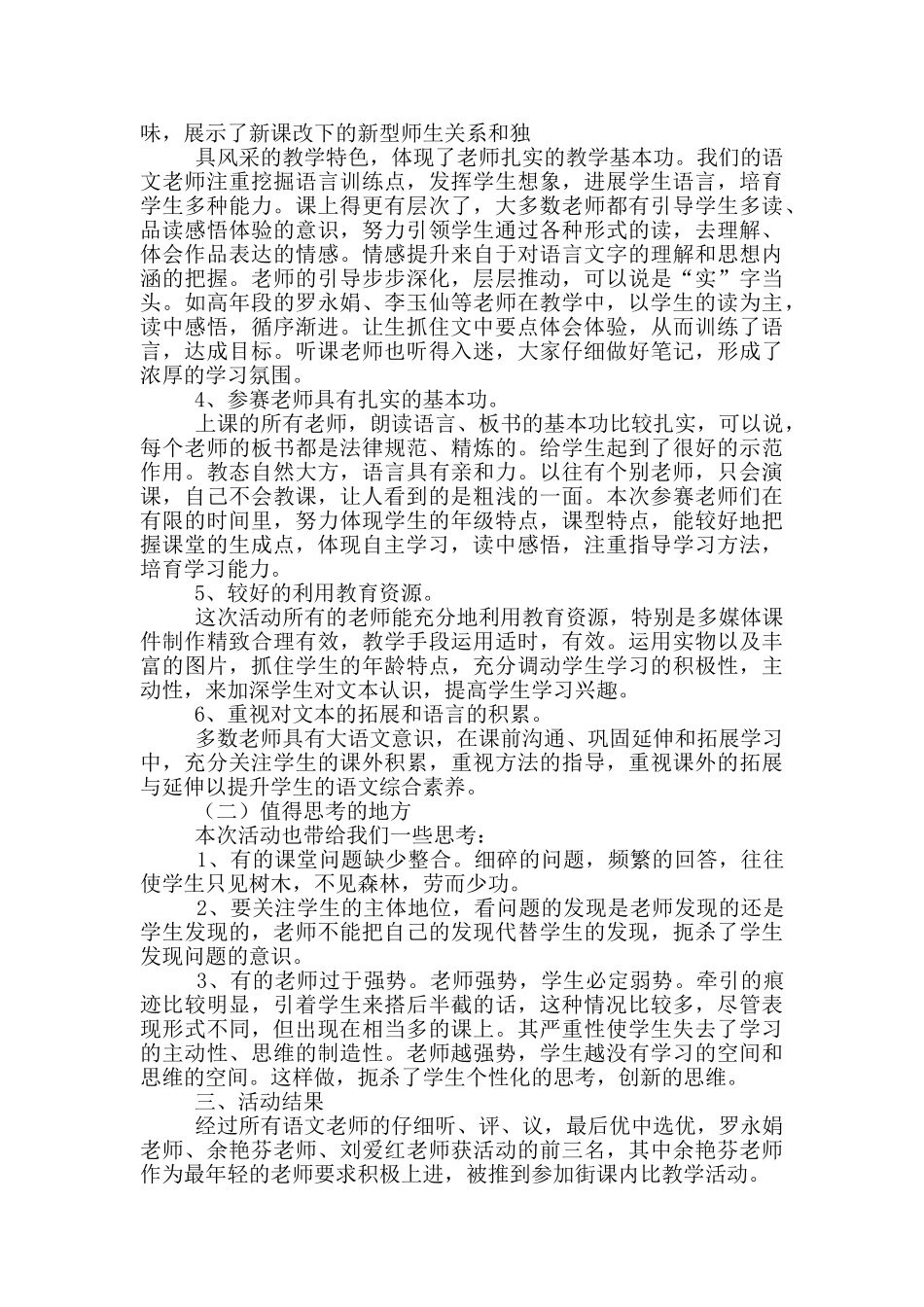 味，展示了新课改下的新型师生关系和独

具风采的教学特色，体现了老师扎实的教学基本功。我们的语文老师注重挖掘语言训练点，发挥学生想象，进展学生语言，培育学生多种能力。课上得更有层次了，大多数老师都有引导学生多读、品读感悟体验的意识，努力引领学生通过各种形式的读，去理解、体会作品表达的情感。情感提升来自于对语言文字的理解和思想内涵的把握。老师的引导步步深化，层层推动，可以说是“实”字当头。如高年段的罗永娟、李玉仙等老师在教学中，以学生的读为主，读中感悟，循序渐进。让生抓住文中要点体会体验，从而训练了语言，达成目标。听课老师也听得入迷，大家仔细做好笔记，形成了浓厚的学习氛围。

4、参赛老师具有扎实的基本功。

上课的所有老师，朗读语言、板书的基本功比较扎实，可以说，每个老师的板书都是法律规范、精炼的。给学生起到了很好的示范作用。教态自然大方，语言具有亲和力。以往有个别老师，只会演课，自己不会教课，让人看到的是粗浅的一面。本次参赛老师们在有限的时间里，努力体现学生的年级特点，课型特点，能较好地把握课堂的生成点，体现自主学习，读中感悟，注重指导学习方法，培育学习能力。

5、较好的利用教育资源。

这次活动所有的老师能充分地利用教育资源，特别是多媒体课件制作精致合理有效，教学手段运用适时，有效。运用实物以及丰富的图片，抓住学生的年龄特点，充分调动学生学习的积极性，主动性，来加深学生对文本认识，提高学生学习兴趣。

6、重视对文本的拓展和语言的积累。

多数老师具有大语文意识，在课前沟通、巩固延伸和拓展学习中，充分关注学生的课外积累，重视方法的指导，重视课外的拓展与延伸以提升学生的语文综合素养。

（二）值得思考的地方

本次活动也带给我们一些思考：

1、有的课堂问题缺少整合。细碎的问题，频繁的回答，往往使学生只见树木，不见森林，劳而少功。

2、要关注学生的主体地位，看问题的发现是老师发现的还是学生发现的，老师不能把自己的发现代替学生的发现，扼杀了学生发现问题的意识。

3、有的老师过于强势。老师强势，学生必定弱势。牵引的痕迹比较明显，引着学生来搭后半截的话，这种情况比较多，尽管表现形式不同，但出现在相当多的课上。其严重性使学生失去了学习的主动性、思维的制造性。老师越强势，学生越没有学习的空间和思维的空间。这样做，扼杀了学生个性化的思考，创新的思维。

三、活动结果

经过所有语文老师的仔细听、评、议，最后优中选优，罗永娟老师、余艳芬老师、刘爱红老师获活动的前三名，其中余艳芬老师作为最年轻的老师要求积极上进，被推到参加街课内比教学活动。